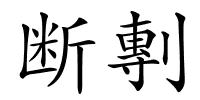 断剸